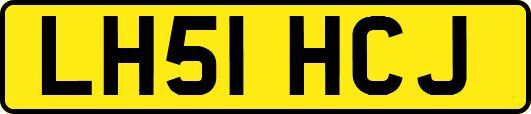 LH51 HCJ